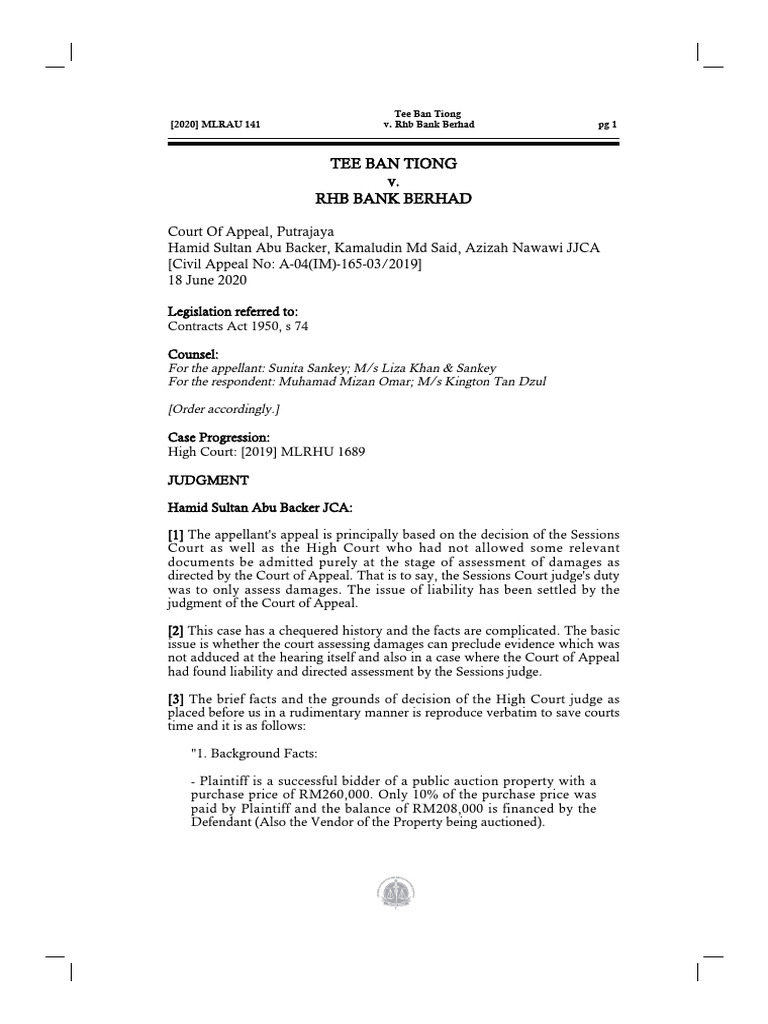 [2020] MLRAU 141

Tee Ban Tiong
v. Rhb Bank Berhad

pg 1

TEE BAN TIONG
v.
RHB BANK BERHAD

Court Of Appeal, Putrajaya
Hamid Sultan Abu Backer, Kamaludin Md Said, Azizah Nawawi JJCA
[Civil Appeal No: A-04(IM)-165-03/2019]
18 June 2020

Legislation referred to:
Contracts Act 1950, s 74

Counsel:
For the appellant: Sunita Sankey; M/s Liza Khan & Sankey
For the respondent: Muhamad Mizan Omar; M/s Kington Tan Dzul

[Order accordingly.]

Case Progression:
High Court: [2019] MLRHU 1689

JUDGMENT

Hamid Sultan Abu Backer JCA:

[1] The appellant's appeal is principally based on the decision of the Sessions Court as well as the High Court who had not allowed some relevant documents be admitted purely at the stage of assessment of damages as directed by the Court of Appeal. That is to say, the Sessions Court judge's duty was to only assess damages. The issue of liability has been settled by the judgment of the Court of Appeal.

[2] This case has a chequered history and the facts are complicated. The basic issue is whether the court assessing damages can preclude evidence which was not adduced at the hearing itself and also in a case where the Court of Appeal had found liability and directed assessment by the Sessions judge.

[3] The brief facts and the grounds of decision of the High Court judge as placed before us in a rudimentary manner is reproduce verbatim to save courts time and it is as follows:

"1. Background Facts:

- Plaintiff is a successful bidder of a public auction property with a purchase price of RM260,000. Only 10% of the purchase price was paid by Plaintiff and the balance of RM208,000 is financed by the Defendant (Also the Vendor of the Property being auctioned).